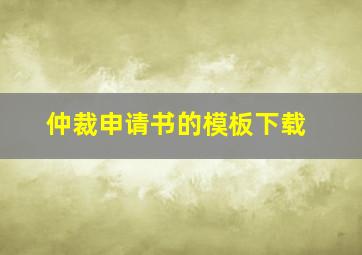 仲裁申请书的模板下载